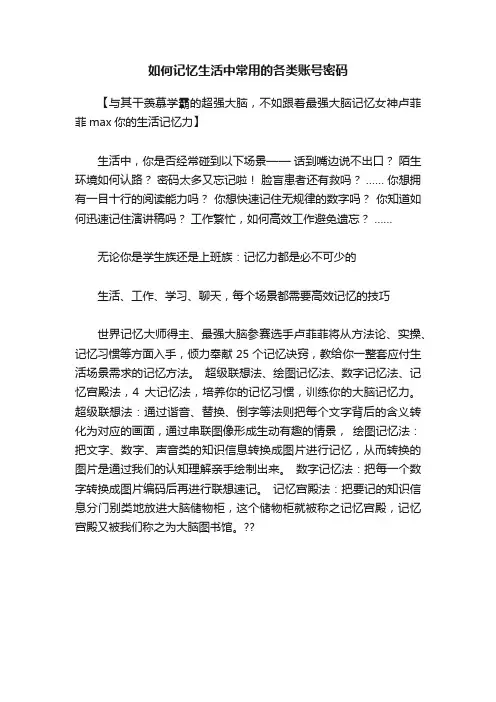 如何记忆生活中常用的各类账号密码

【与其干羡慕学霸的超强大脑，不如跟着最强大脑记忆女神卢菲菲 max 你的生活记忆力】

生活中，你是否经常碰到以下场景—— 话到嘴边说不出口？ 陌生环境如何认路？ 密码太多又忘记啦！ 脸盲患者还有救吗？ ...... 你想拥有一目十行的阅读能力吗？ 你想快速记住无规律的数字吗？ 你知道如何迅速记住演讲稿吗？ 工作繁忙，如何高效工作避免遗忘？ ......

无论你是学生族还是上班族：记忆力都是必不可少的

生活、工作、学习、聊天，每个场景都需要高效记忆的技巧

世界记忆大师得主、最强大脑参赛选手卢菲菲将从方法论、实操、记忆习惯等方面入手，倾力奉献 25 个记忆诀窍，教给你一整套应付生活场景需求的记忆方法。 超级联想法、绘图记忆法、数字记忆法、记忆宫殿法，4 大记忆法，培养你的记忆习惯，训练你的大脑记忆力。 超级联想法：通过谐音、替换、倒字等法则把每个文字背后的含义转化为对应的画面，通过串联图像形成生动有趣的情景， 绘图记忆法：把文字、数字、声音类的知识信息转换成图片进行记忆，从而转换的图片是通过我们的认知理解亲手绘制出来。 数字记忆法：把每一个数字转换成图片编码后再进行联想速记。 记忆宫殿法：把要记的知识信息分门别类地放进大脑储物柜，这个储物柜就被称之记忆宫殿，记忆宫殿又被我们称之为大脑图书馆。??